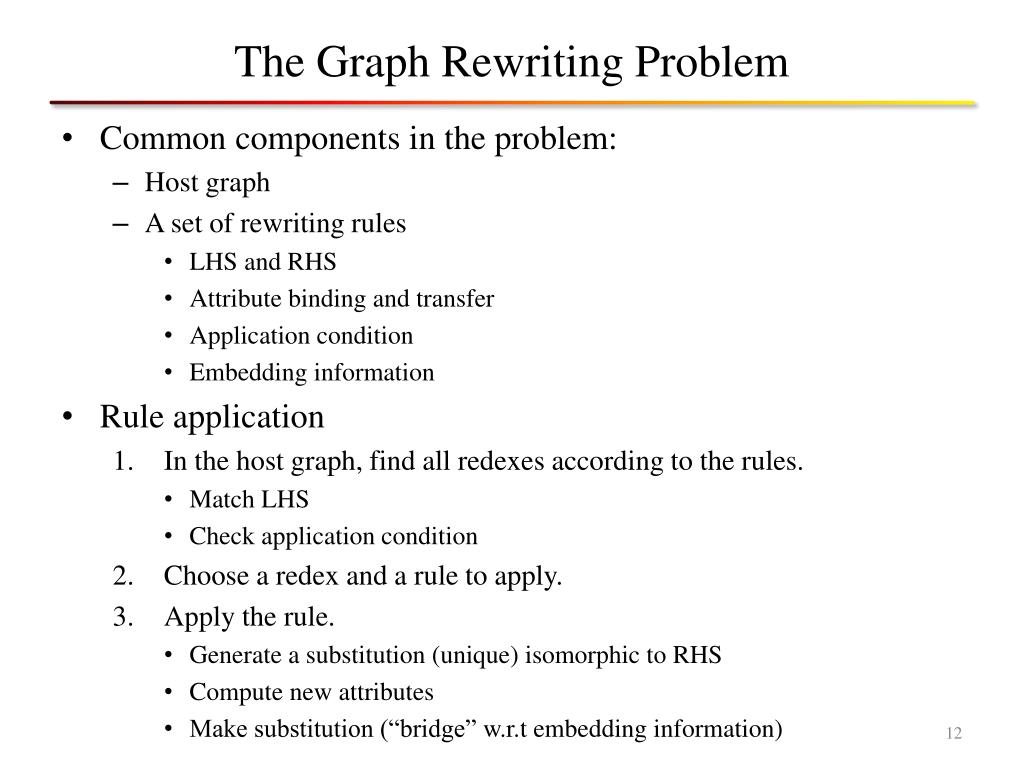 The Graph Rewriting Problem

• Common components in the problem:
  – Host graph
  – A set of rewriting rules
    • LHS and RHS
    • Attribute binding and transfer
    • Application condition
    • Embedding information
• Rule application
  1. In the host graph, find all redexes according to the rules.
    • Match LHS
    • Check application condition
  2. Choose a redex and a rule to apply.
  3. Apply the rule.
    • Generate a substitution (unique) isomorphic to RHS
    • Compute new attributes
    • Make substitution (“bridge” w.r.t embedding information)

12